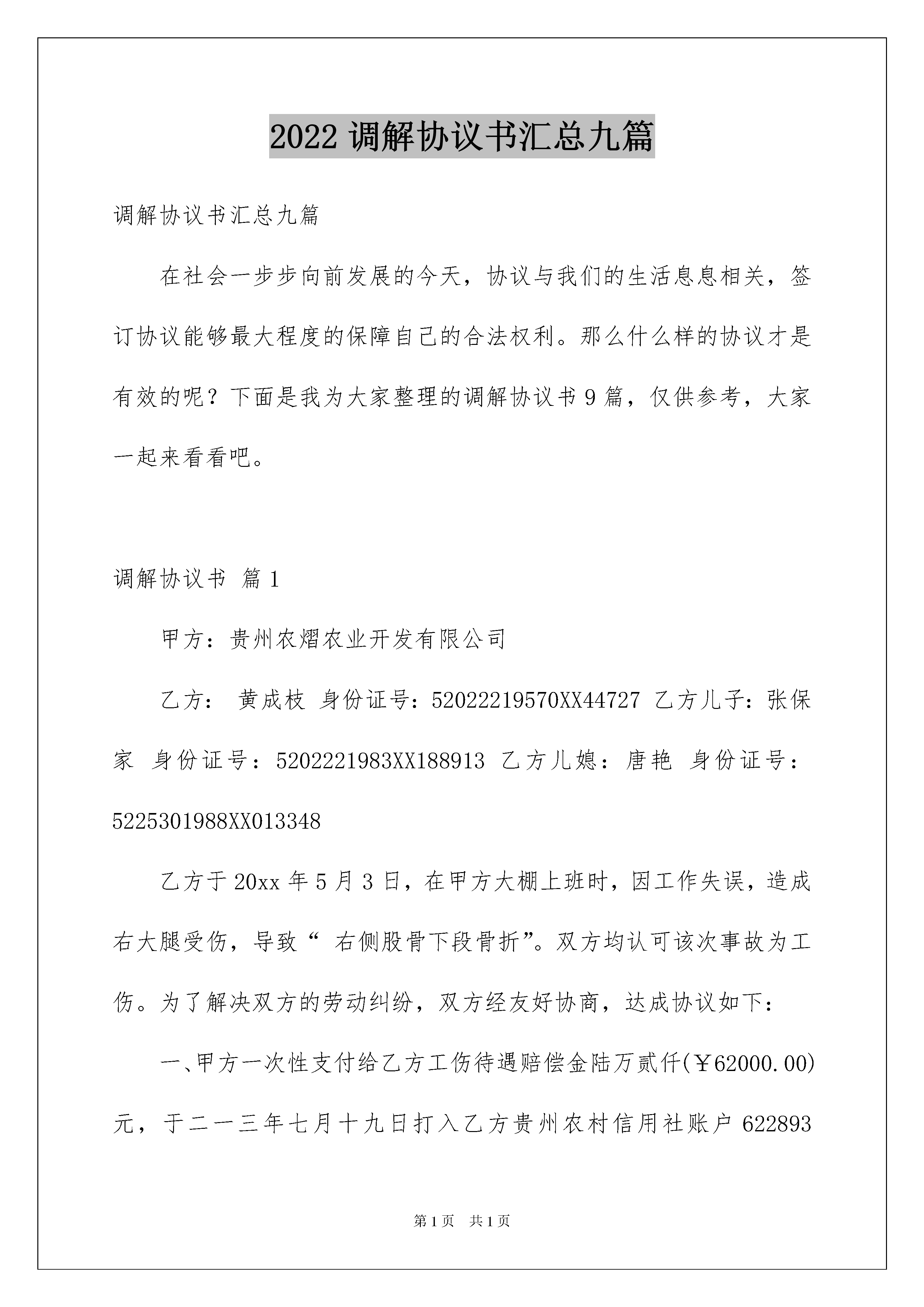 2022 调解协议书汇总九篇

调解协议书汇总九篇

在社会一步步向前发展的今天，协议与我们的生活息息相关，签订协议能够最大程度的保障自己的合法权利。那么什么样的协议才是有效的呢？下面是我为大家整理的调解协议书 9 篇，仅供参考，大家一起来看看吧。

调解协议书 篇 1

甲方：贵州农熠农业开发有限公司

乙方： 黄成枝 身份证号：52022219570XX44727 乙方儿子：张保家 身份证号：5202221983XX188913 乙方儿媳：唐艳 身份证号：5225301988XX013348

乙方于 20xx 年 5 月 3 日，在甲方大棚上班时，因工作失误，造成右大腿受伤，导致“ 右侧股骨下段骨折”。双方均认可该次事故为工伤。为了解决双方的劳动纠纷，双方经友好协商，达成协议如下：

一、甲方一次性支付给乙方工伤待遇赔偿金陆万贰仟(￥62000.00)元，于二一三年七月十九日打入乙方贵州农村信用社账户 622893

第 1 页 共 1 页